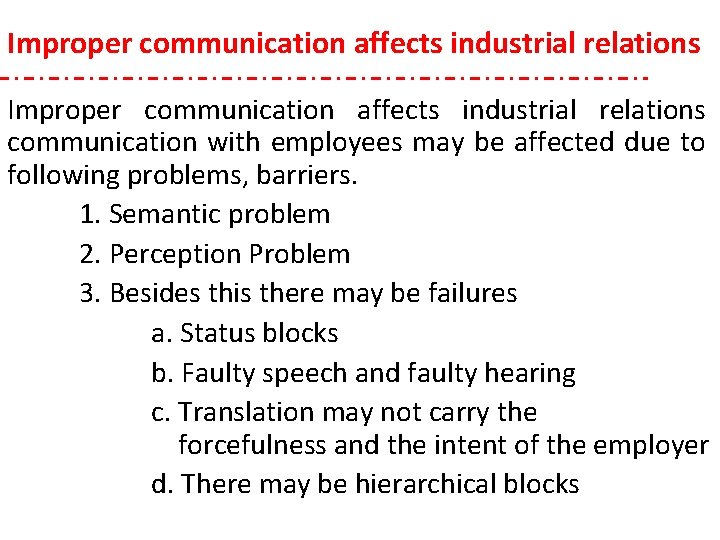 Improper communication affects industrial relations

Improper communication affects industrial relations communication with employees may be affected due to following problems, barriers.

1. Semantic problem
2. Perception Problem
3. Besides this there may be failures
a. Status blocks
b. Faulty speech and faulty hearing
c. Translation may not carry the forcefulness and the intent of the employer
d. There may be hierarchical blocks